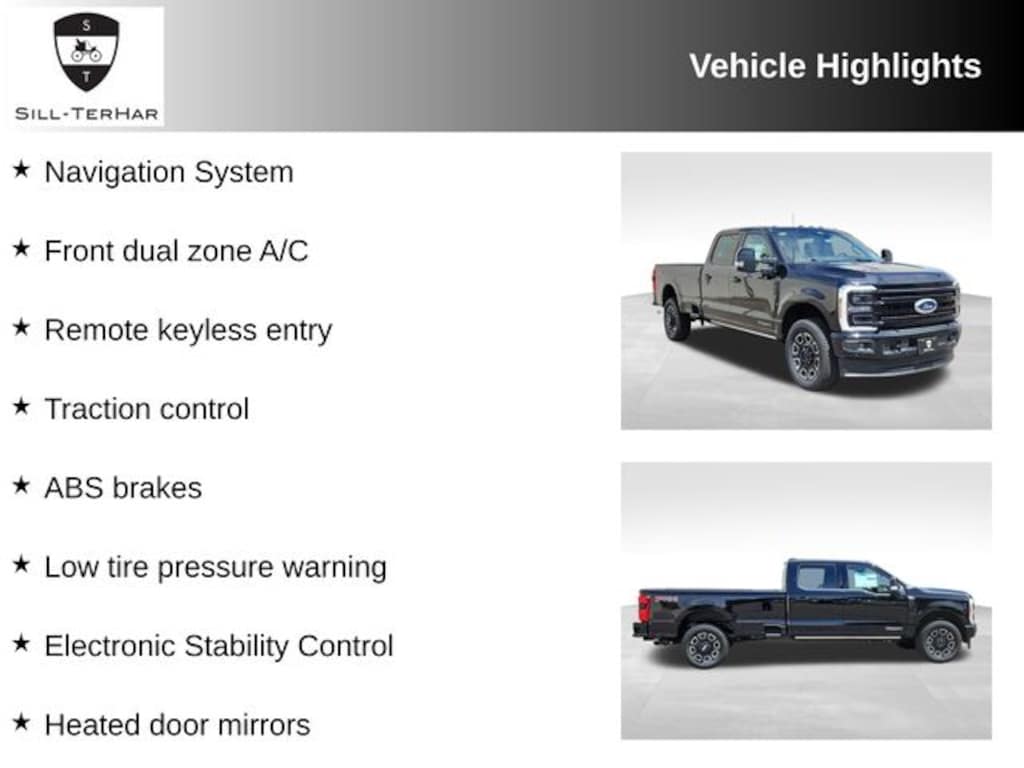 S
T
SILL-TERHAR

Vehicle Highlights

★ Navigation System

★ Front dual zone A/C

★ Remote keyless entry

★ Traction control

★ ABS brakes

★ Low tire pressure warning

★ Electronic Stability Control

★ Heated door mirrors